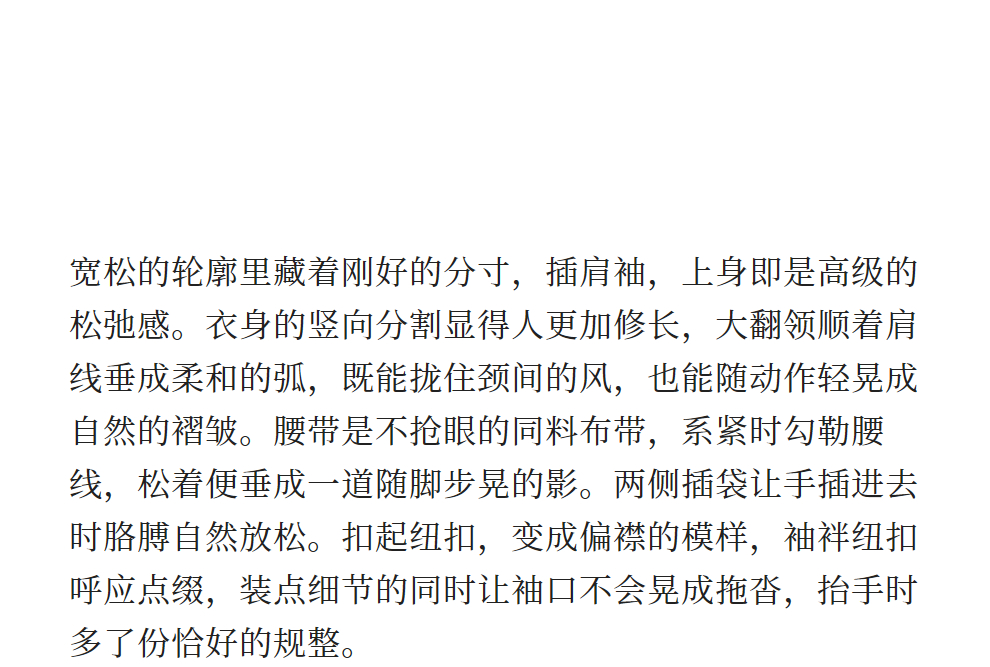 宽松的轮廓里藏着刚好的分寸，插肩袖，上身即是高级的松弛感。衣身的竖向分割显得人更加修长，大翻领顺着肩线垂成柔和的弧，既能拢住颈间的风，也能随动作轻晃成自然的褶皱。腰带是不抢眼的同料布带，系紧时勾勒腰线，松着便垂成一道随脚步晃的影。两侧插袋让手插进去时胳膊自然放松。扣起纽扣，变成偏襟的模样，袖袢纽扣呼应点缀，装点细节的同时让袖口不会晃成拖沓，抬手时多了份恰好的规整。